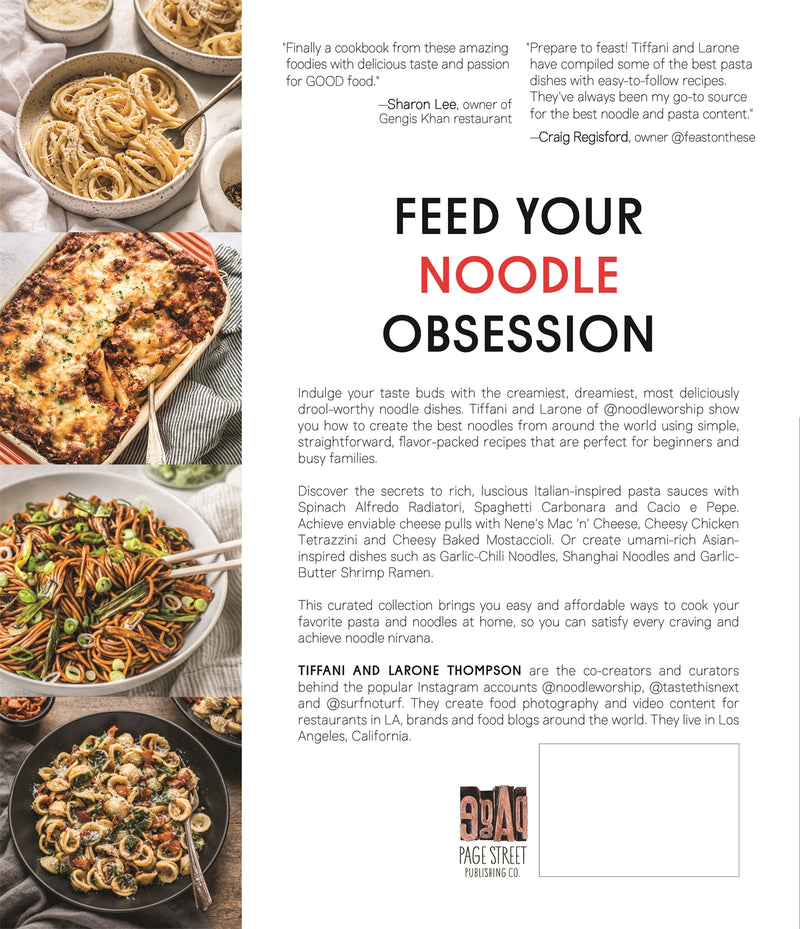 "Finally a cookbook from these amazing foodies with delicious taste and passion for GOOD food."

—Sharon Lee, owner of Gengis Khan restaurant

"Prepare to feast! Tiffani and Larone have compiled some of the best pasta dishes with easy-to-follow recipes. They've always been my go-to source for the best noodle and pasta content."

—Craig Regisford, owner @feastonthese

FEED YOUR NOODLE OBSESSION

Indulge your taste buds with the creamiest, dreamiest, most deliciously drool-worthy noodle dishes. Tiffani and Larone of @noodleworship show you how to create the best noodles from around the world using simple, straightforward, flavor-packed recipes that are perfect for beginners and busy families.

Discover the secrets to rich, luscious Italian-inspired pasta sauces with Spinach Alfredo Radiatori, Spaghetti Carbonara and Cacio e Pepe. Achieve enviable cheese pulls with Nene's Mac 'n' Cheese, Cheesy Chicken Tetrazzini and Cheesy Baked Mostaccioli. Or create umami-rich Asian-inspired dishes such as Garlic-Chili Noodles, Shanghai Noodles and Garlic-Butter Shrimp Ramen.

This curated collection brings you easy and affordable ways to cook your favorite pasta and noodles at home, so you can satisfy every craving and achieve noodle nirvana.

TIFFANI AND LARONE THOMPSON are the co-creators and curators behind the popular Instagram accounts @noodleworship, @tastethisnext and @surfnoturf. They create food photography and video content for restaurants in LA, brands and food blogs around the world. They live in Los Angeles, California.

PAGE STREET PUBLISHING CO.